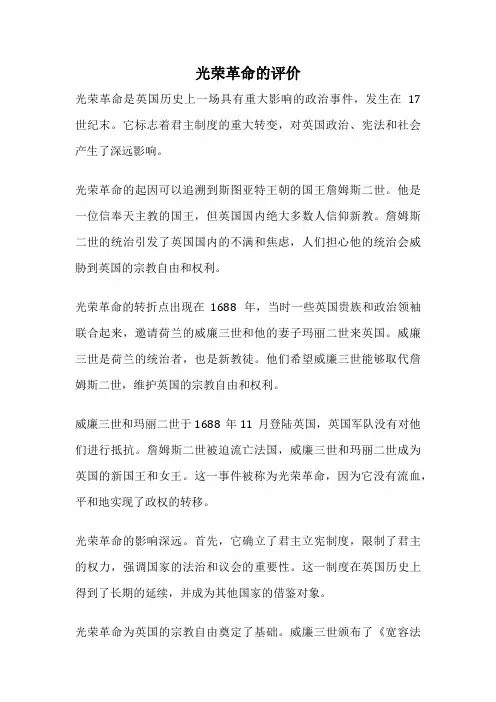 光荣革命的评价

光荣革命是英国历史上一场具有重大影响的政治事件，发生在 17 世纪末。它标志着君主制度的重大转变，对英国政治、宪法和社会产生了深远影响。

光荣革命的起因可以追溯到斯图亚特王朝的国王詹姆斯二世。他是一位信奉天主教的国王，但英国国内绝大多数人信仰新教。詹姆斯二世的统治引发了英国国内的不满和焦虑，人们担心他的统治会威胁到英国的宗教自由和权利。

光荣革命的转折点出现在 1688 年，当时一些英国贵族和政治领袖联合起来，邀请荷兰的威廉三世和他的妻子玛丽二世来英国。威廉三世是荷兰的统治者，也是新教徒。他们希望威廉三世能够取代詹姆斯二世，维护英国的宗教自由和权利。

威廉三世和玛丽二世于 1688 年 11 月登陆英国，英国军队没有对他们进行抵抗。詹姆斯二世被迫流亡法国，威廉三世和玛丽二世成为英国的新国王和女王。这一事件被称为光荣革命，因为它没有流血，平和地实现了政权的转移。

光荣革命的影响深远。首先，它确立了君主立宪制度，限制了君主的权力，强调国家的法治和议会的重要性。这一制度在英国历史上得到了长期的延续，并成为其他国家的借鉴对象。

光荣革命为英国的宗教自由奠定了基础。威廉三世颁布了《宽容法